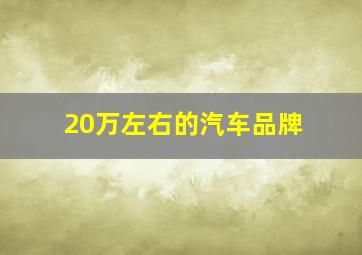 20万左右的汽车品牌